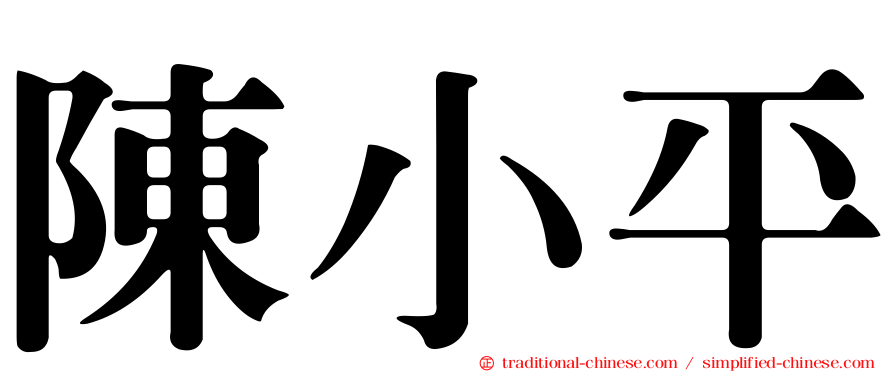 陳小平

㊣ traditional-chinese.com / simplified-chinese.com